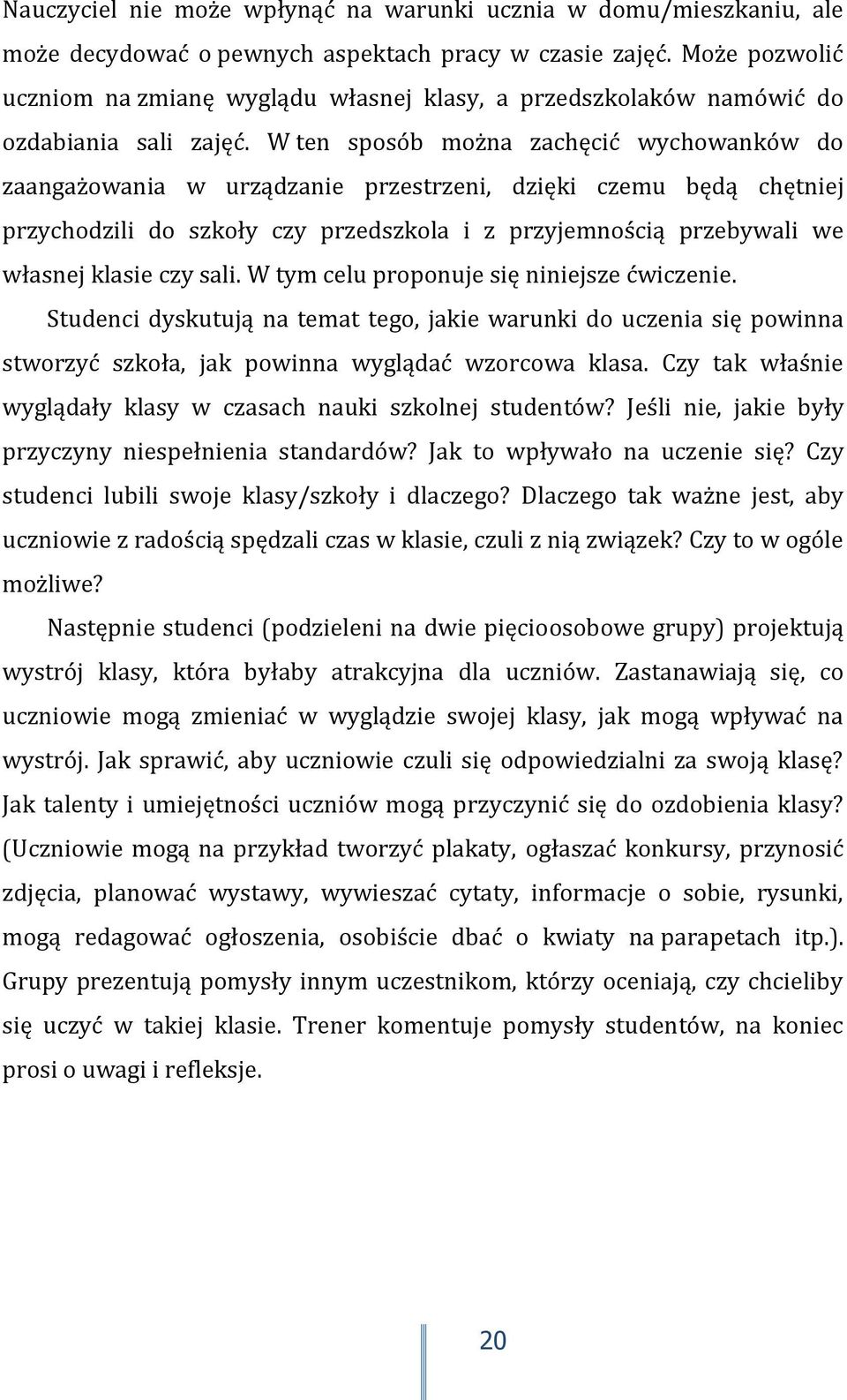 Nauczyciel nie może wpłynąć na warunki ucznia w domu/mieszkaniu, ale może decydować o pewnych aspektach pracy w czasie zajęć. Może pozwolić uczniom na zmianę wyglądu własnej klasy, a przedszkolaków namówić do ozdabiania sali zajęć. W ten sposób można zachęcić wychowanków do zaangażowania w urządzanie przestrzeni, dzięki czemu będą chętniej przychodzili do szkoły czy przedszkola i z przyjemnością przebywali we własnej klasie czy sali. W tym celu proponuje się niniejsze ćwiczenie.

Studenci dyskutują na temat tego, jakie warunki do uczenia się powinna stworzyć szkoła, jak powinna wyglądać wzorcowa klasa. Czy tak właśnie wyglądały klasy w czasach nauki szkolnej studentów? Jeśli nie, jakie były przyczyny niespełnienia standardów? Jak to wpływało na uczenie się? Czy studenci lubili swoje klasy/szkoły i dlaczego? Dlaczego tak ważne jest, aby uczniowie z radością spędzali czas w klasie, czuli z nią związek? Czy to w ogóle możliwe?

Następnie studenci (podzieleni na dwie pięcioosobowe grupy) projektują wystrój klasy, która byłaby atrakcyjna dla uczniów. Zastanawiają się, co uczniowie mogą zmieniać w wyglądzie swojej klasy, jak mogą wpływać na wystrój. Jak sprawić, aby uczniowie czuli się odpowiedzialni za swoją klasę? Jak talenty i umiejętności uczniów mogą przyczynić się do ozdobienia klasy? (Uczniowie mogą na przykład tworzyć plakaty, ogłaszać konkursy, przynosić zdjęcia, planować wystawy, wywieszać cytaty, informacje o sobie, rysunki, mogą redagować ogłoszenia, osobiście dbać o kwiaty na parapetach itp.). Grupy prezentują pomysły innym uczestnikom, którzy oceniają, czy chcieliby się uczyć w takiej klasie. Trener komentuje pomysły studentów, na koniec prosi o uwagi i refleksje.

20